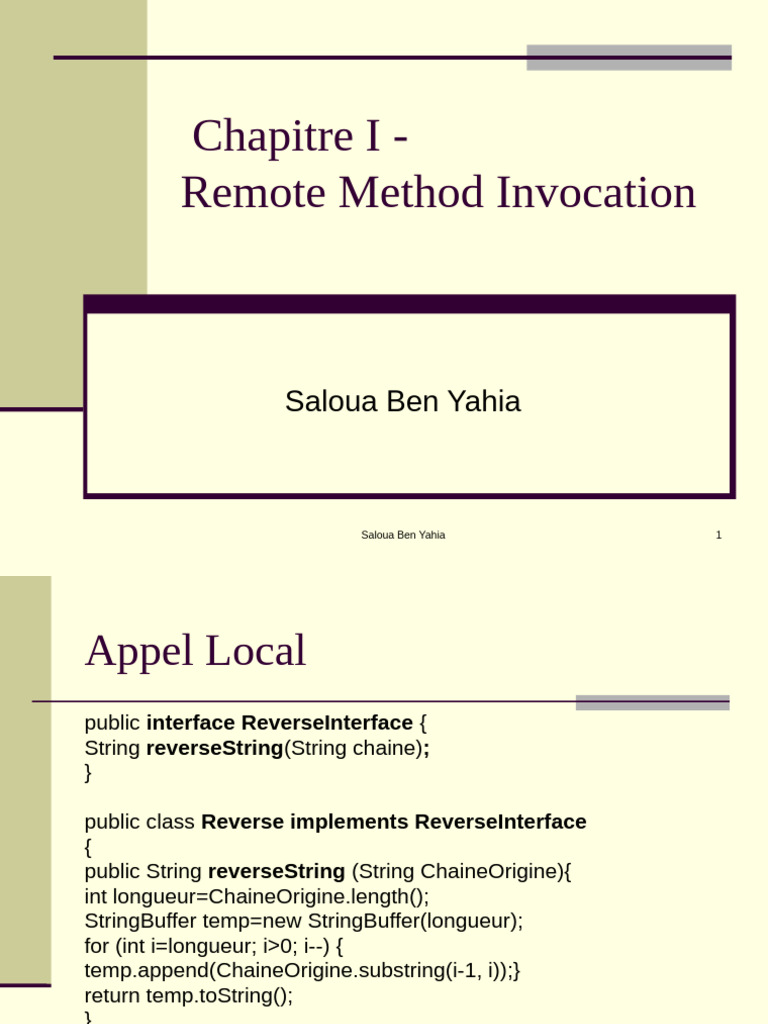 Chapitre I -
Remote Method Invocation

Saloua Ben Yahia

Saloua Ben Yahia

1

Appel Local

public interface ReverseInterface {
String reverseString(String chaine);
}

public class Reverse implements ReverseInterface
{
public String reverseString (String ChaineOrigine){
int longueur=ChaineOrigine.length();
StringBuffer temp=new StringBuffer(longueur);
for (int i=longueur; i>0; i--) {
temp.append(ChaineOrigine.substring(i-1, i));}
return temp.toString();
}